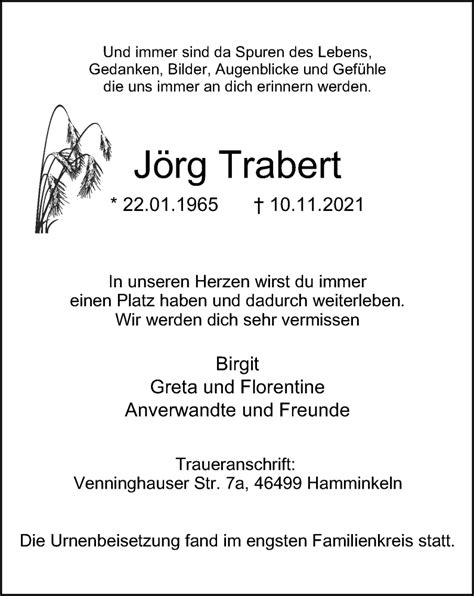 Und immer sind da Spuren des Lebens,
Gedanken, Bilder, Augenblicke und Gefühle
die uns immer an dich erinnern werden.

Jörg Trabert

* 22.01.1965 † 10.11.2021

In unseren Herzen wirst du immer
einen Platz haben und dadurch weiterleben.
Wir werden dich sehr vermissen

Birgit
Greta und Florentine
Anverwandte und Freunde

Traueranschrift:
Venninghauser Str. 7a, 46499 Hamminkeln

Die Urnenbeisetzung fand im engsten Familienkreis statt.